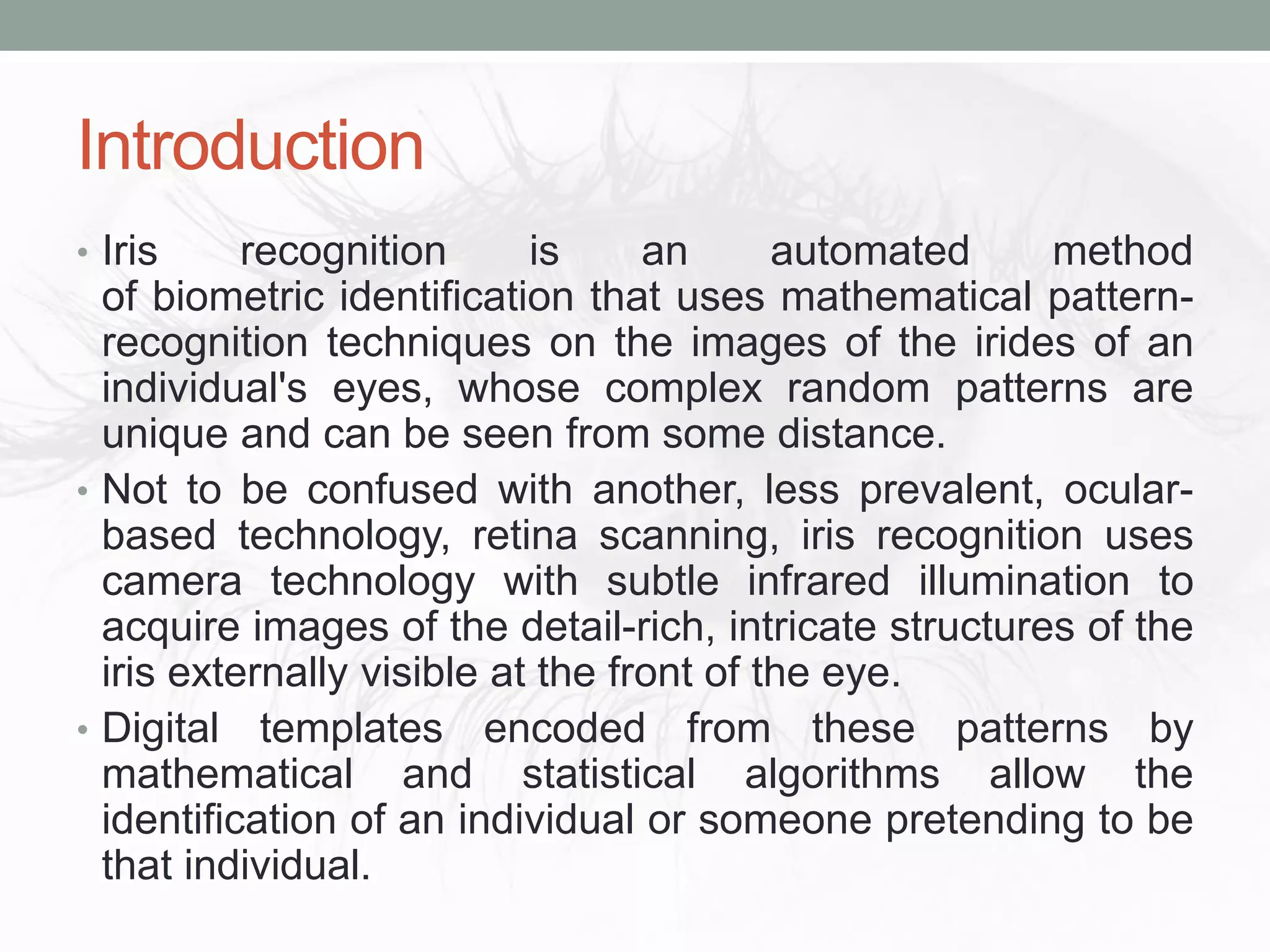 Introduction

• Iris recognition is an automated method of biometric identification that uses mathematical pattern-recognition techniques on the images of the irides of an individual's eyes, whose complex random patterns are unique and can be seen from some distance.

• Not to be confused with another, less prevalent, ocular-based technology, retina scanning, iris recognition uses camera technology with subtle infrared illumination to acquire images of the detail-rich, intricate structures of the iris externally visible at the front of the eye.

• Digital templates encoded from these patterns by mathematical and statistical algorithms allow the identification of an individual or someone pretending to be that individual.